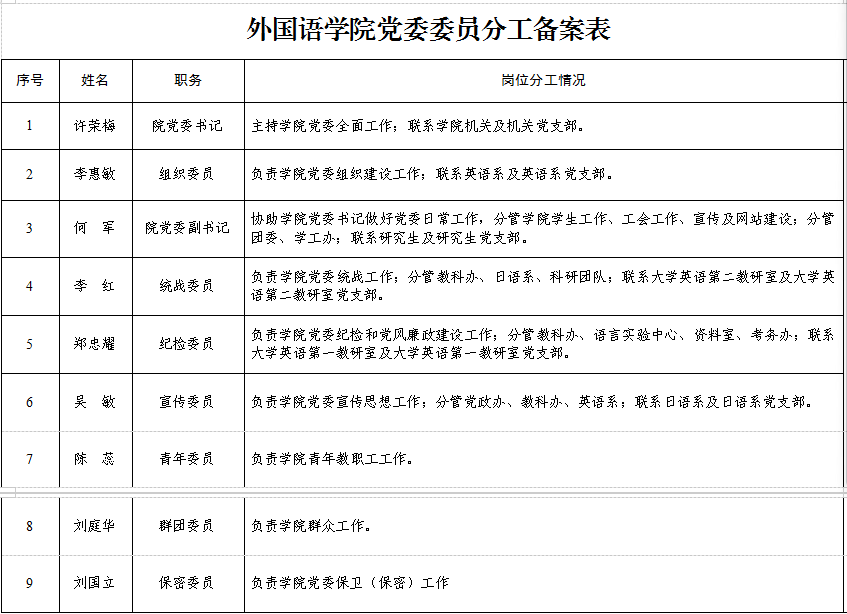 外国语学院党委委员分工备案表

| 序号 | 姓名 | 职务 | 岗位分工情况 |
|---|---|---|---|
| 1 | 许荣梅 | 院党委书记 | 主持学院党委全面工作；联系学院机关及机关党支部。 |
| 2 | 李惠敏 | 组织委员 | 负责学院党委组织建设工作；联系英语系及英语系党支部。 |
| 3 | 何　军 | 院党委副书记 | 协助学院党委书记做好党委日常工作，分管学院学生工作、工会工作、宣传及网站建设；分管团委、学工办；联系研究生及研究生党支部。 |
| 4 | 李　红 | 统战委员 | 负责学院党委统战工作；分管教科办、日语系、科研团队；联系大学英语第二教研室及大学英语第二教研室党支部。 |
| 5 | 郑忠耀 | 纪检委员 | 负责学院党委纪检和党风廉政建设工作；分管教科办、语言实验中心、资料室、考务办；联系大学英语第一教研室及大学英语第一教研室党支部。 |
| 6 | 吴　敏 | 宣传委员 | 负责学院党委宣传思想工作；分管党政办、教科办、英语系；联系日语系及日语系党支部。 |
| 7 | 陈　蕊 | 青年委员 | 负责学院青年教职工工作。 |
| 8 | 刘庭华 | 群团委员 | 负责学院群众工作。 |
| 9 | 刘国立 | 保密委员 | 负责学院党委保卫（保密）工作 |